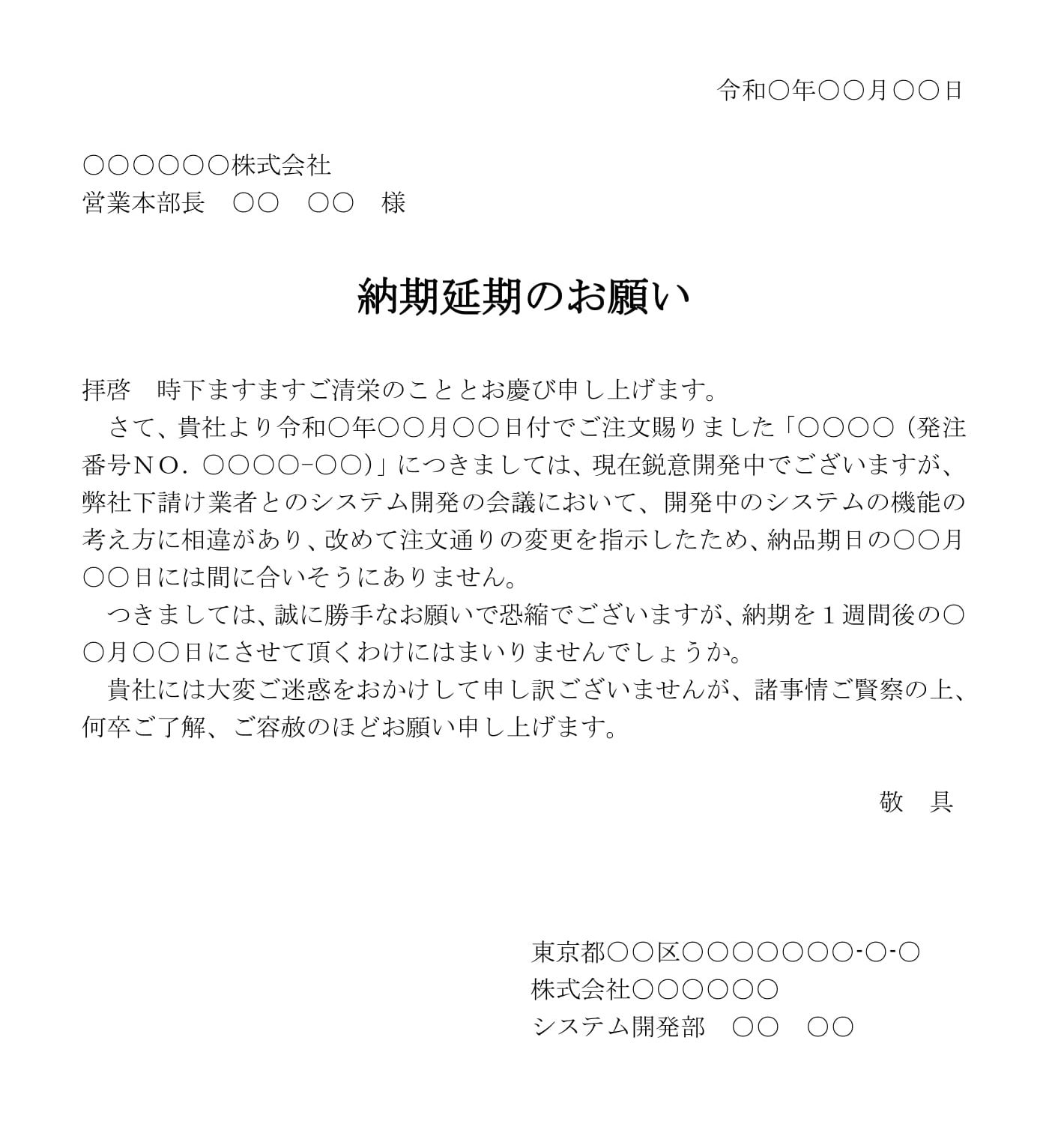 令和○年○○月○○日

○○○○○○株式会社
営業本部長　○○　○○　様

納期延期のお願い

拝啓　時下ますますご清栄のこととお慶び申し上げます。
　さて、貴社より令和○年○○月○○日付でご注文賜りました「○○○○（発注番号NO．○○○○-○○）」につきましては、現在鋭意開発中でございますが、弊社下請け業者とのシステム開発の会議において、開発中のシステムの機能の考え方に相違があり、改めて注文通りの変更を指示したため、納品期日の○○月○○日には間に合いそうにありません。
　つきましては、誠に勝手なお願いで恐縮でございますが、納期を１週間後の○○月○○日にさせて頂くわけにはまいりませんでしょうか。
　貴社には大変ご迷惑をおかけして申し訳ございませんが、諸事情ご賢察の上、何卒ご了解、ご容赦のほどお願い申し上げます。

敬　具

東京都○○区○○○○○○○-○-○
株式会社○○○○○○
システム開発部　○○　○○